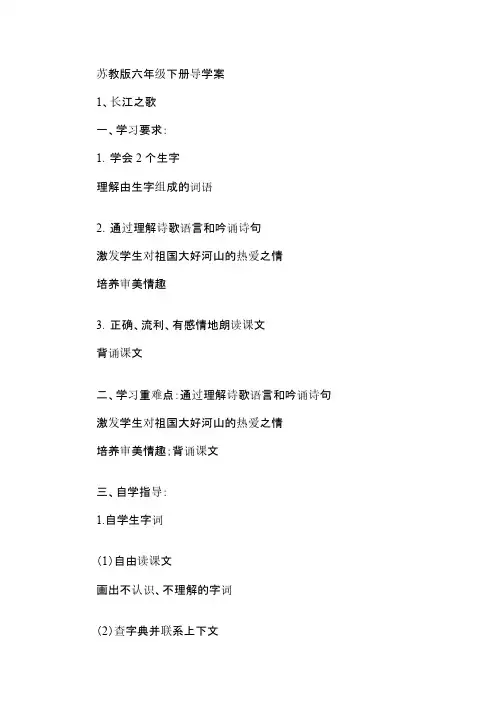 苏教版六年级下册导学案

1、长江之歌

一、学习要求：

1. 学会 2 个生字

理解由生字组成的词语

2. 通过理解诗歌语言和吟诵诗句

激发学生对祖国大好河山的热爱之情

培养审美情趣

3. 正确、流利、有感情地朗读课文

背诵课文

二、学习重难点：通过理解诗歌语言和吟诵诗句

激发学生对祖国大好河山的热爱之情

培养审美情趣；背诵课文

三、自学指导：

1.自学生字词

(1)自由读课文

画出不认识、不理解的字词

(2)查字典并联系上下文